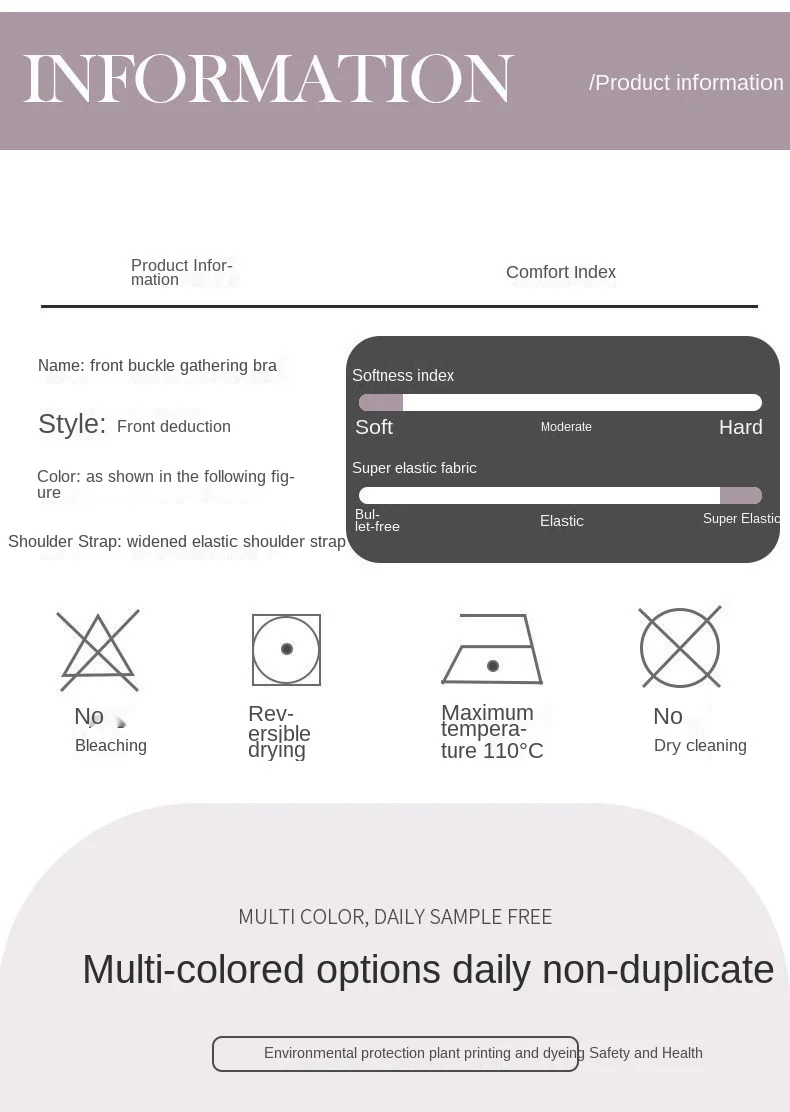 INFORMATION

/Product information

Product Information

Comfort Index

Name: front buckle gathering bra

Style: Front deduction

Color: as shown in the following figure

Shoulder Strap: widened elastic shoulder strap

Softness index

Soft

Moderate

Hard

Super elastic fabric

Bullet-free

Elastic

Super Elastic

No Bleaching

Reversible drying

Maximum temperature 110°C

No Dry cleaning

MULTI COLOR, DAILY SAMPLE FREE

Multi-colored options daily non-duplicate

Environmental protection plant printing and dyeing Safety and Health